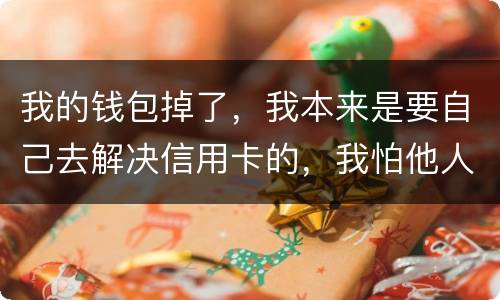 我的钱包掉了，我本来是要自己去解决信用卡的，我怕他人